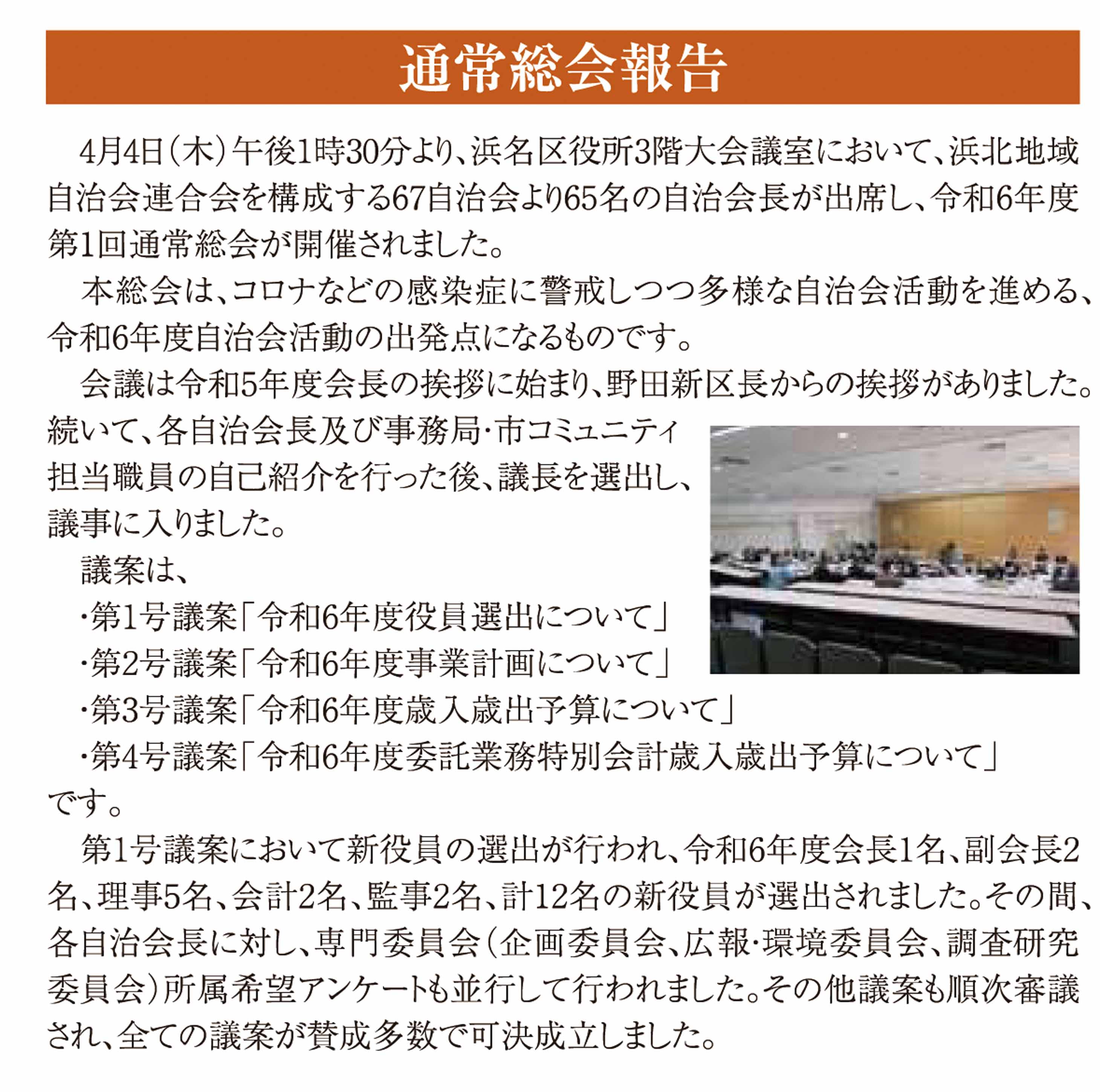 通常総会報告

4月4日（木）午後1時30分より、浜名区役所3階大会議室において、浜北地域自治会連合会を構成する67自治会より65名の自治会長が出席し、令和6年度第1回通常総会が開催されました。

本総会は、コロナなどの感染症に警戒しつつ多様な自治会活動を進める、令和6年度自治会活動の出発点になるものです。

会議は令和5年度会長の挨拶に始まり、野田新区長からの挨拶がありました。続いて、各自治会長及び事務局・市コミュニティ担当職員の自己紹介を行った後、議長を選出し、議事に入りました。

議案は、
・第1号議案「令和6年度役員選出について」
・第2号議案「令和6年度事業計画について」
・第3号議案「令和6年度歳入歳出予算について」
・第4号議案「令和6年度委託業務特別会計歳入歳出予算について」
です。

第1号議案において新役員の選出が行われ、令和6年度会長1名、副会長2名、理事5名、会計2名、監事2名、計12名の新役員が選出されました。その間、各自治会長に対し、専門委員会（企画委員会、広報・環境委員会、調査研究委員会）所属希望アンケートも並行して行われました。その他議案も順次審議され、全ての議案が賛成多数で可決成立しました。